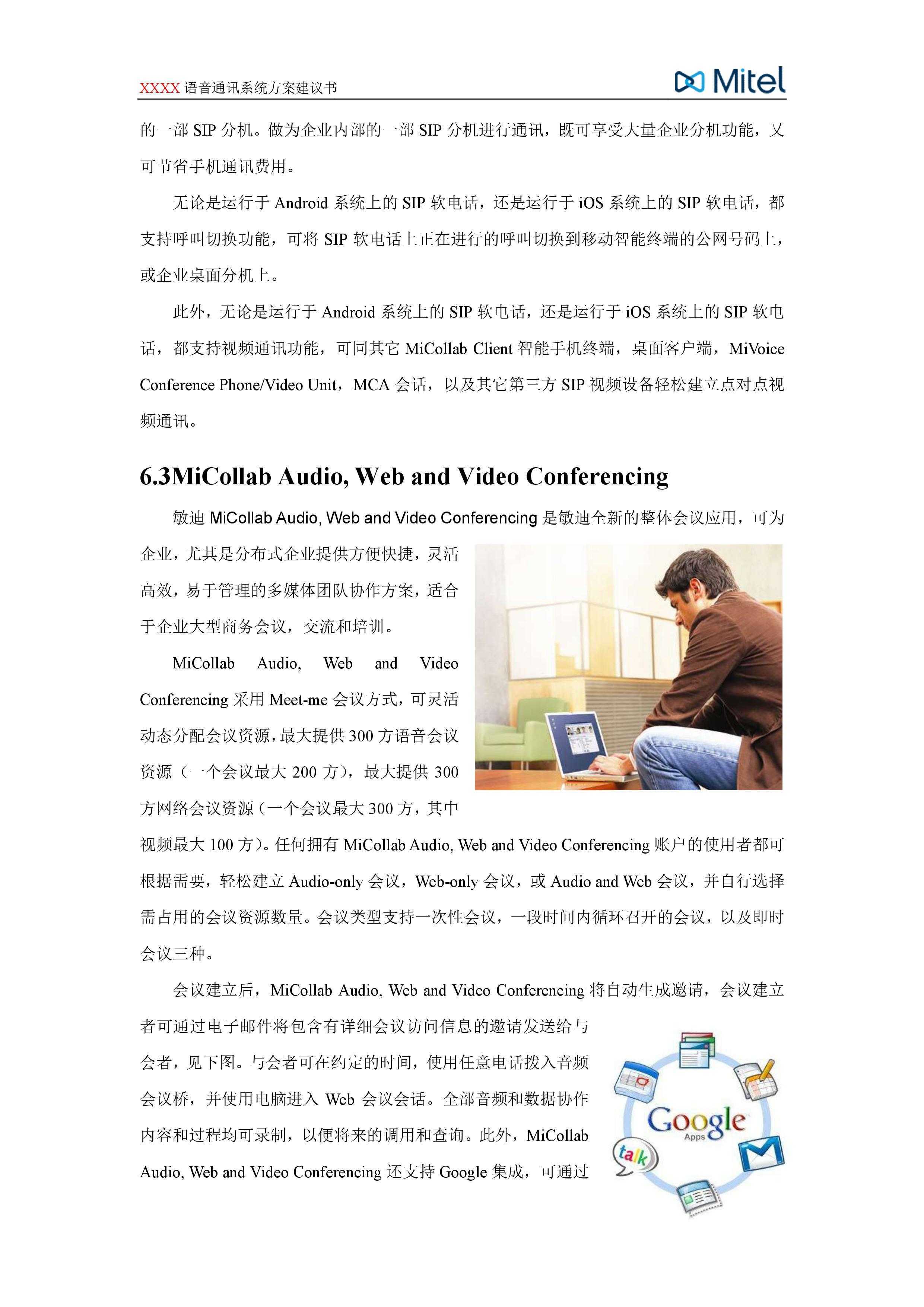 XXXX 语音通讯系统方案建议书

Mitel

的一部 SIP 分机。做为企业内部的一部 SIP 分机进行通讯，既可享受大量企业分机功能，又可节省手机通讯费用。

无论是运行于 Android 系统上的 SIP 软电话，还是运行于 iOS 系统上的 SIP 软电话，都支持呼叫切换功能，可将 SIP 软电话上正在进行的呼叫切换到移动智能终端的公网号码上，或企业桌面分机上。

此外，无论是运行于 Android 系统上的 SIP 软电话，还是运行于 iOS 系统上的 SIP 软电话，都支持视频通讯功能，可同其它 MiCollab Client 智能手机终端，桌面客户端，MiVoice Conference Phone/Video Unit，MCA 会话，以及其它第三方 SIP 视频设备轻松建立点对点视频通讯。

6.3MiCollab Audio, Web and Video Conferencing

敏迪 MiCollab Audio, Web and Video Conferencing 是敏迪全新的整体会议应用，可为企业，尤其是分布式企业提供方便快捷，灵活高效，易于管理的多媒体团队协作方案，适合于企业大型商务会议，交流和培训。

MiCollab Audio, Web and Video Conferencing 采用 Meet-me 会议方式，可灵活动态分配会议资源，最大提供 300 方语音会议资源（一个会议最大 200 方），最大提供 300 方网络会议资源（一个会议最大 300 方，其中视频最大 100 方）。任何拥有 MiCollab Audio, Web and Video Conferencing 账户的使用者都可根据需要，轻松建立 Audio-only 会议，Web-only 会议，或 Audio and Web 会议，并自行选择需占用的会议资源数量。会议类型支持一次性会议，一段时间内循环召开的会议，以及即时会议三种。

会议建立后，MiCollab Audio, Web and Video Conferencing 将自动生成邀请，会议建立者可通过电子邮件将包含有详细会议访问信息的邀请发送给与会者，见下图。与会者可在约定的时间，使用任意电话拨入音频会议桥，并使用电脑进入 Web 会议会话。全部音频和数据协作内容和过程均可录制，以便将来的调用和查询。此外，MiCollab Audio, Web and Video Conferencing 还支持 Google 集成，可通过

Google Apps

talk